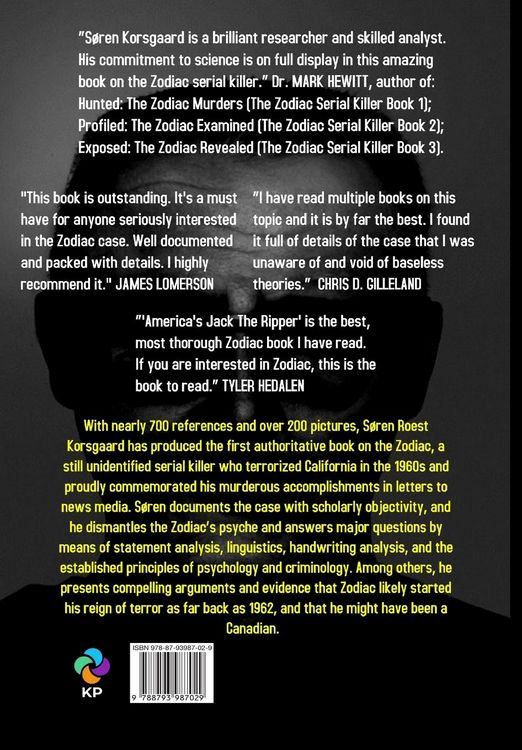 "Søren Korsgaard is a brilliant researcher and skilled analyst. His commitment to science is on full display in this amazing book on the Zodiac serial killer." Dr. MARK HEWITT, author of: Hunted: The Zodiac Murders (The Zodiac Serial Killer Book 1); Profiled: The Zodiac Examined (The Zodiac Serial Killer Book 2); Exposed: The Zodiac Revealed (The Zodiac Serial Killer Book 3).

"This book is outstanding. It's a must have for anyone seriously interested in the Zodiac case. Well documented and packed with details. I highly recommend it." JAMES LOMERSON

"I have read multiple books on this topic and it is by far the best. I found it full of details of the case that I was unaware of and void of baseless theories." CHRIS D. GILLELAND

"'America's Jack The Ripper' is the best, most thorough Zodiac book I have read. If you are interested in Zodiac, this is the book to read." TYLER HEDALEN

With nearly 700 references and over 200 pictures, Søren Roest Korsgaard has produced the first authoritative book on the Zodiac, a still unidentified serial killer who terrorized California in the 1960s and proudly commemorated his murderous accomplishments in letters to news media. Søren documents the case with scholarly objectivity, and he dismantles the Zodiac's psyche and answers major questions by means of statement analysis, linguistics, handwriting analysis, and the established principles of psychology and criminology. Among others, he presents compelling arguments and evidence that Zodiac likely started his reign of terror as far back as 1962, and that he might have been a Canadian.

KP

ISBN 978-87-93987-02-9

9 788793 987029